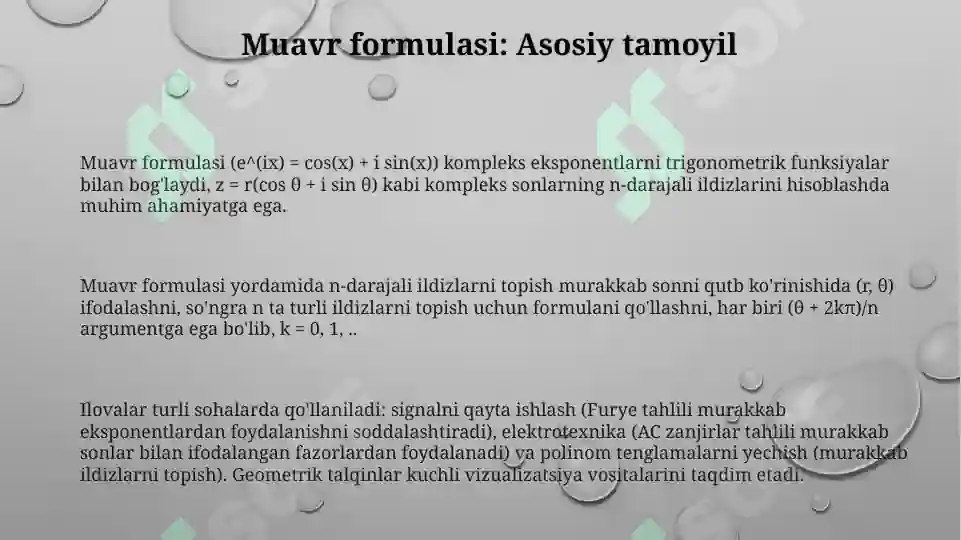 Muavr formulasi: Asosiy tamoyil

Muavr formulasi (e^(ix) = cos(x) + i sin(x)) kompleks eksponentlarni trigonometrik funksiyalar bilan bog'laydi, z = r(cos θ + i sin θ) kabi kompleks sonlarning n-darajali ildizlarini hisoblashda muhim ahamiyatga ega.

Muavr formulasi yordamida n-darajali ildizlarni topish murakkab sonni qutb ko'rinishida (r, θ) ifodalashni, so'ngra n ta turli ildizlarni topish uchun formulani qo'llashni, har biri (θ + 2kπ)/n argumentga ega bo'lib, k = 0, 1, ..

Ilovalar turli sohalarda qo'llaniladi: signalni qayta ishlash (Furye tahlili murakkab eksponentlardan foydalanishni soddalashtiradi), elektrotexnika (AC zanjirlar tahlili murakkab sonlar bilan ifodalangan fazorlardan foydalanadi) va polinom tenglamalarni yechish (murakkab ildizlarni topish). Geometrik talqinlar kuchli vizualizatsiya vositalarini taqdim etadi.